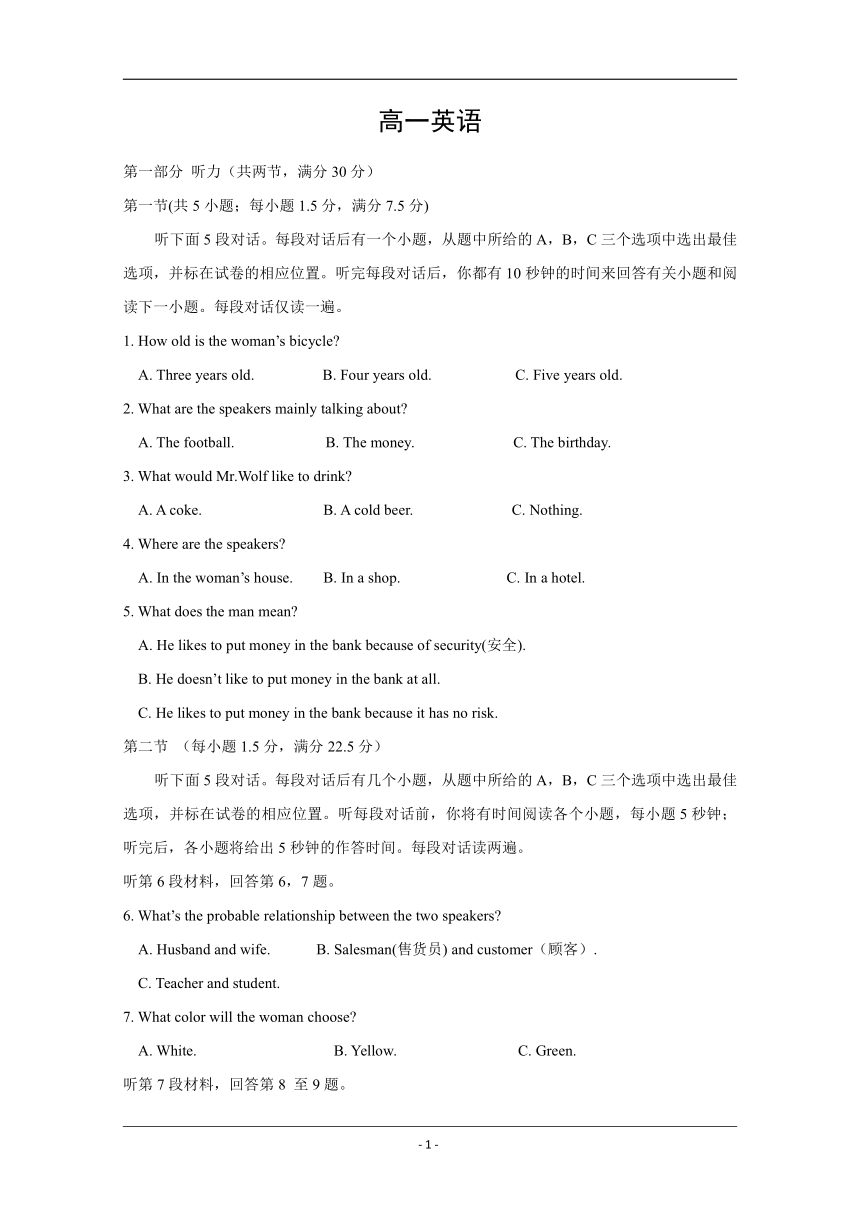 高一英语

第一部分 听力（共两节，满分 30 分）

第一节(共 5 小题；每小题 1.5 分，满分 7.5 分)

听下面 5 段对话。每段对话后有一个小题，从题中所给的 A，B，C 三个选项中选出最佳选项，并标在试卷的相应位置。听完每段对话后，你都有 10 秒钟的时间来回答有关小题和阅读下一小题。每段对话仅读一遍。

1. How old is the woman's bicycle?

A. Three years old. B. Four years old. C. Five years old.

2. What are the speakers mainly talking about?

A. The football. B. The money. C. The birthday.

3. What would Mr.Wolf like to drink?

A. A coke. B. A cold beer. C. Nothing.

4. Where are the speakers?

A. In the woman's house. B. In a shop. C. In a hotel.

5. What does the man mean?

A. He likes to put money in the bank because of security(安全).

B. He doesn't like to put money in the bank at all.

C. He likes to put money in the bank because it has no risk.

第二节 （每小题 1.5 分，满分 22.5 分）

听下面 5 段对话。每段对话后有几个小题，从题中所给的 A，B，C 三个选项中选出最佳选项，并标在试卷的相应位置。听每段对话前，你将有时间阅读各个小题，每小题 5 秒钟；听完后，各小题将给出 5 秒钟的作答时间。每段对话读两遍。

听第 6 段材料，回答第 6，7 题。

6. What's the probable relationship between the two speakers?

A. Husband and wife. B. Salesman(售货员) and customer（顾客）.

C. Teacher and student.

7. What color will the woman choose?

A. White. B. Yellow. C. Green.

听第 7 段材料，回答第 8 至 9 题。

- 1 -